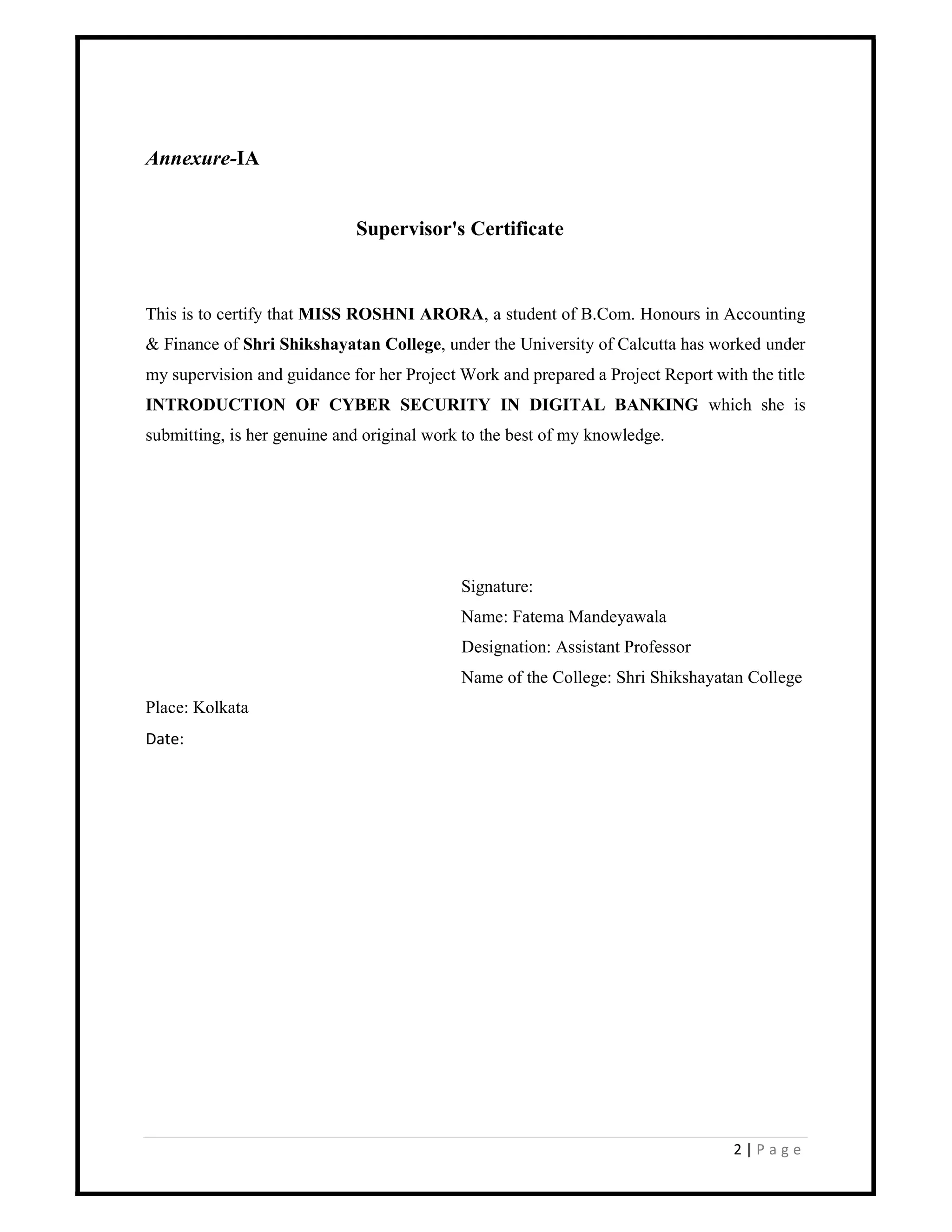 Annexure-IA

Supervisor's Certificate

This is to certify that MISS ROSHNI ARORA, a student of B.Com. Honours in Accounting & Finance of Shri Shikshayatan College, under the University of Calcutta has worked under my supervision and guidance for her Project Work and prepared a Project Report with the title INTRODUCTION OF CYBER SECURITY IN DIGITAL BANKING which she is submitting, is her genuine and original work to the best of my knowledge.

Signature:
Name: Fatema Mandeyawala
Designation: Assistant Professor
Name of the College: Shri Shikshayatan College

Place: Kolkata
Date:

2 | P a g e